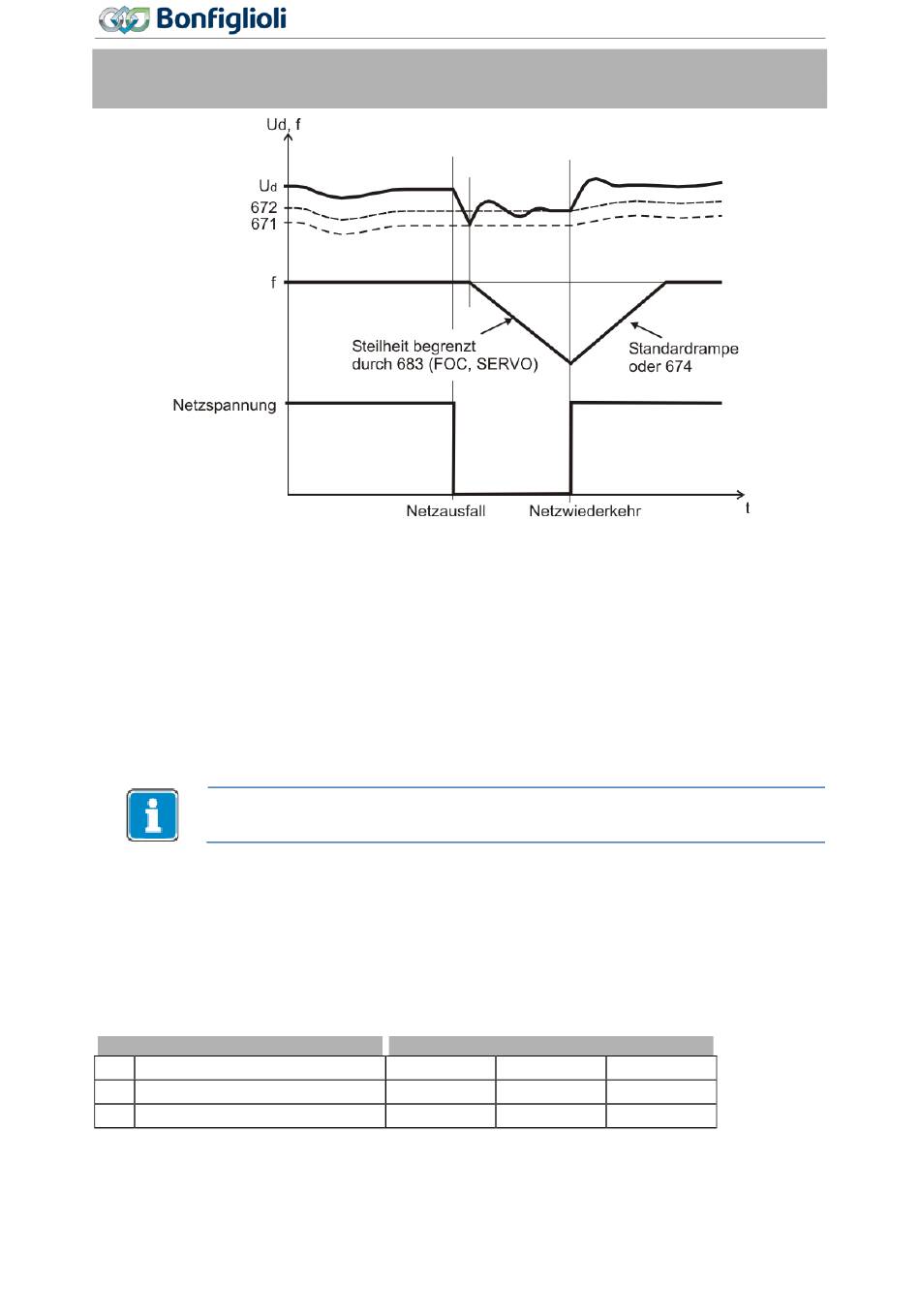 Bonfiglioli

Ud, f

Ud

672

671

f

Steilheit begrenzt durch 683 (FOC, SERVO)

Standardrampe oder 674

Netzspannung

Netzausfall

Netzwiederkehr

t